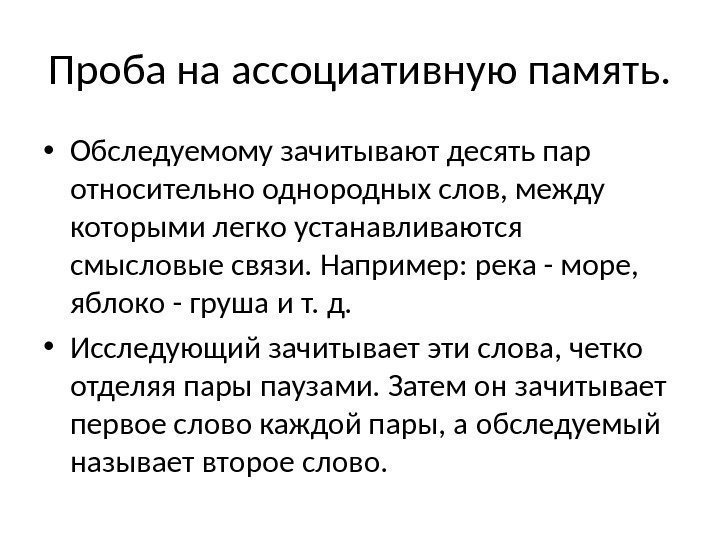 Проба на ассоциативную память.

• Обследуемому зачитывают десять пар относительно однородных слов, между которыми легко устанавливаются смысловые связи. Например: река - море, яблоко - груша и т. д.

• Исследующий зачитывает эти слова, четко отделяя пары паузами. Затем он зачитывает первое слово каждой пары, а обследуемый называет второе слово.